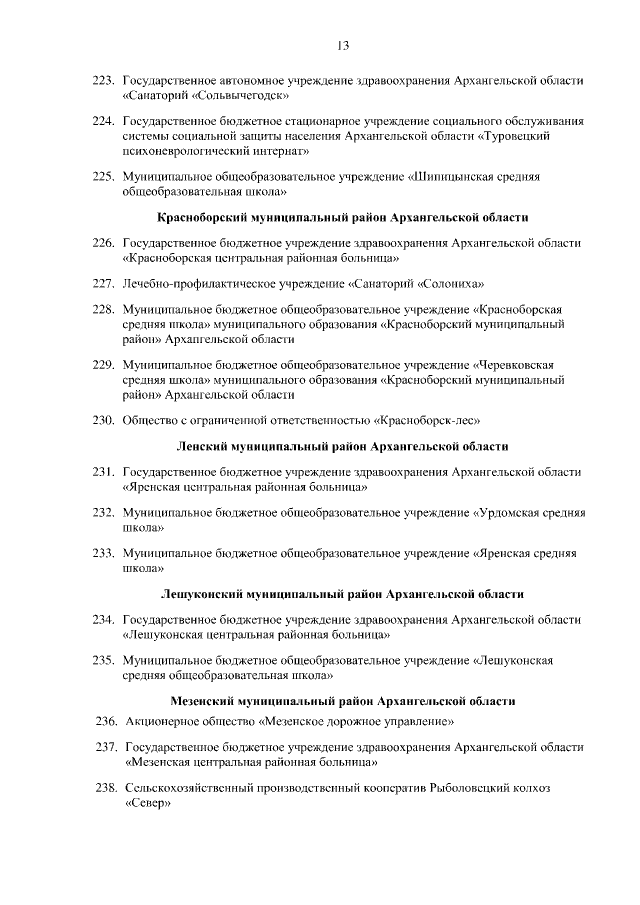 13

223. Государственное автономное учреждение здравоохранения Архангельской области «Санаторий «Сольвычегодск»

224. Государственное бюджетное стационарное учреждение социального обслуживания системы социальной защиты населения Архангельской области «Туровецкий психоневрологический интернат»

225. Муниципальное общеобразовательное учреждение «Шипицынская средняя общеобразовательная школа»

Красноборский муниципальный район Архангельской области

226. Государственное бюджетное учреждение здравоохранения Архангельской области «Красноборская центральная районная больница»

227. Лечебно-профилактическое учреждение «Санаторий «Солониха»

228. Муниципальное бюджетное общеобразовательное учреждение «Красноборская средняя школа» муниципального образования «Красноборский муниципальный район» Архангельской области

229. Муниципальное бюджетное общеобразовательное учреждение «Черевковская средняя школа» муниципального образования «Красноборский муниципальный район» Архангельской области

230. Общество с ограниченной ответственностью «Красноборск-лес»

Ленский муниципальный район Архангельской области

231. Государственное бюджетное учреждение здравоохранения Архангельской области «Яренская центральная районная больница»

232. Муниципальное бюджетное общеобразовательное учреждение «Урдомская средняя школа»

233. Муниципальное бюджетное общеобразовательное учреждение «Яренская средняя школа»

Лешуконский муниципальный район Архангельской области

234. Государственное бюджетное учреждение здравоохранения Архангельской области «Лешуконская центральная районная больница»

235. Муниципальное бюджетное общеобразовательное учреждение «Лешуконская средняя общеобразовательная школа»

Мезенский муниципальный район Архангельской области

236. Акционерное общество «Мезенское дорожное управление»

237. Государственное бюджетное учреждение здравоохранения Архангельской области «Мезенская центральная районная больница»

238. Сельскохозяйственный производственный кооператив Рыболовецкий колхоз «Север»